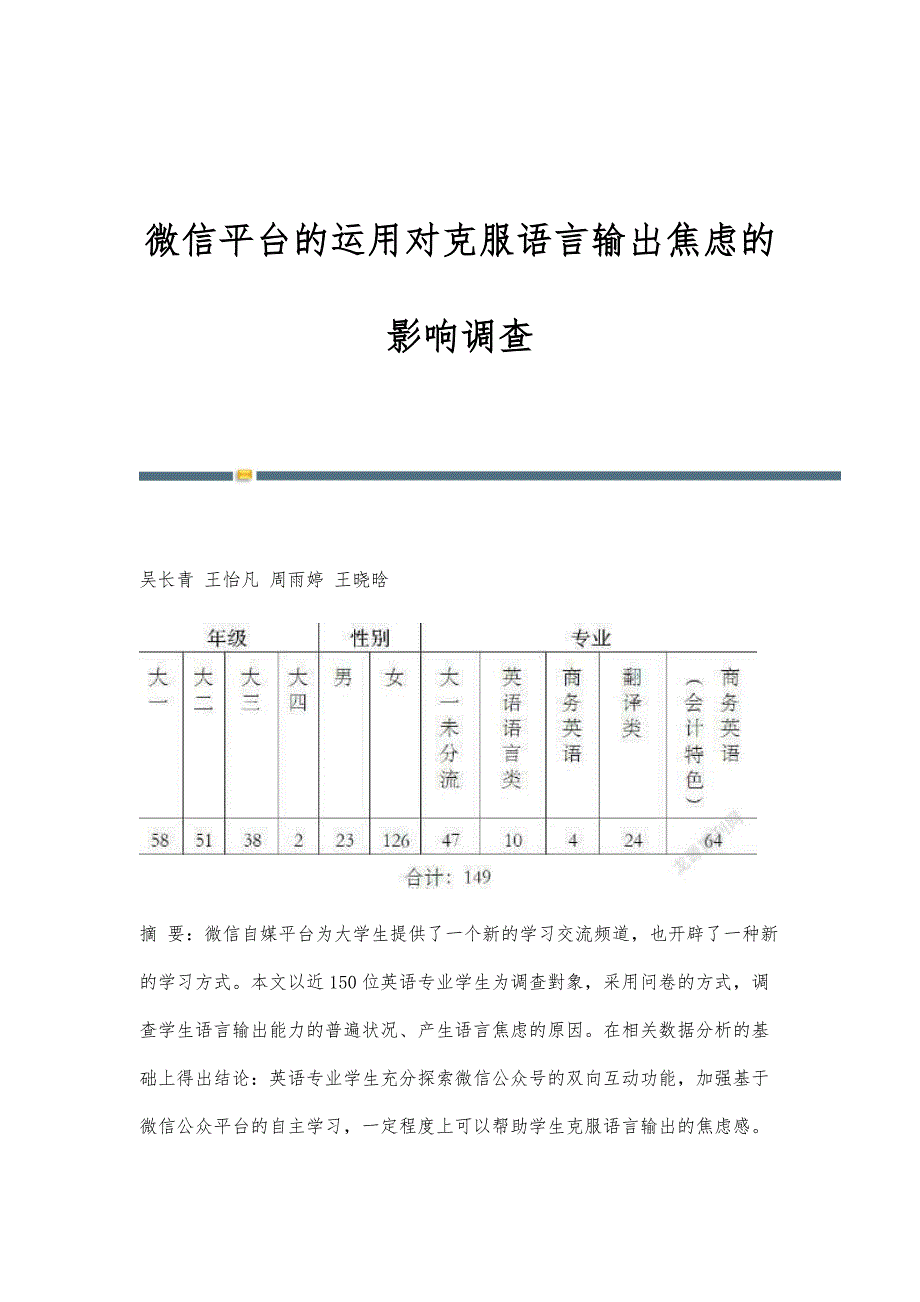 微信平台的运用对克服语言输出焦虑的影响调查

吴长青 王怡凡 周雨婷 王晓晗

| 年级 | | | | 性别 | | 专业 | | | | |
|---|---|---|---|---|---|---|---|---|---|---|
| 大一 | 大二 | 大三 | 大四 | 男 | 女 | 大一未分流 | 英语语言类 | 商务英语 | 翻译类 | 商务英语（会计特色） |
| 58 | 51 | 38 | 2 | 23 | 126 | 47 | 10 | 4 | 24 | 64 |

合计：149

摘 要：微信自媒平台为大学生提供了一个新的学习交流频道，也开辟了一种新的学习方式。本文以近150位英语专业学生为调查對象，采用问卷的方式，调查学生语言输出能力的普遍状况、产生语言焦虑的原因。在相关数据分析的基础上得出结论：英语专业学生充分探索微信公众号的双向互动功能，加强基于微信公众平台的自主学习，一定程度上可以帮助学生克服语言输出的焦虑感。